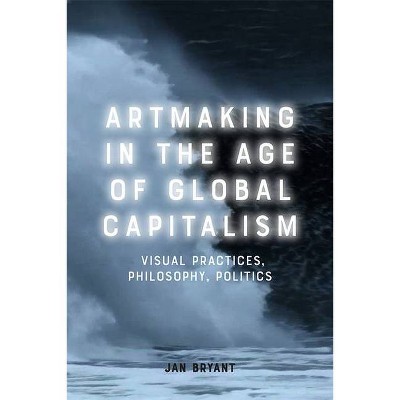 ARTMAKING IN THE AGE OF GLOBAL CAPITALISM

VISUAL PRACTICES, PHILOSOPHY, POLITICS

JAN BRYANT